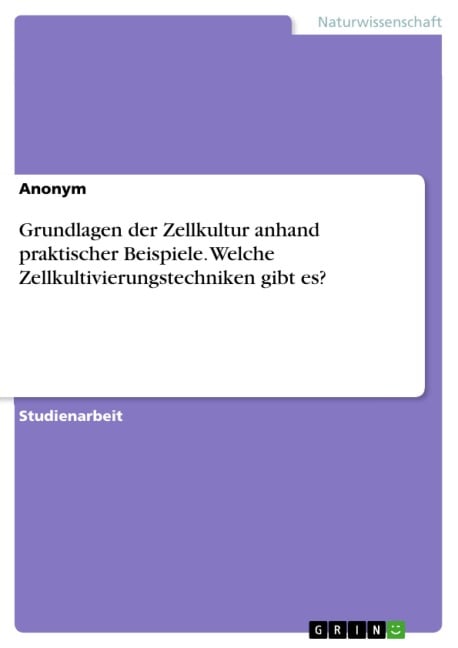 Naturwissenschaft

Anonym

Grundlagen der Zellkultur anhand praktischer Beispiele. Welche Zellkultivierungstechniken gibt es?

Studienarbeit

GRIN